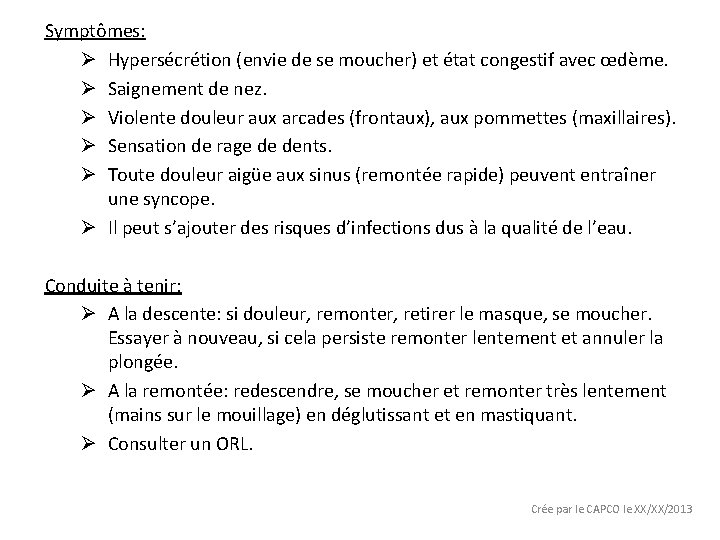 Symptômes:

➢ Hypersécrétion (envie de se moucher) et état congestif avec œdème.
➢ Saignement de nez.
➢ Violente douleur aux arcades (frontaux), aux pommettes (maxillaires).
➢ Sensation de rage de dents.
➢ Toute douleur aigüe aux sinus (remontée rapide) peuvent entraîner une syncope.
➢ Il peut s'ajouter des risques d'infections dus à la qualité de l'eau.

Conduite à tenir:

➢ A la descente: si douleur, remonter, retirer le masque, se moucher. Essayer à nouveau, si cela persiste remonter lentement et annuler la plongée.
➢ A la remontée: redescendre, se moucher et remonter très lentement (mains sur le mouillage) en déglutissant et en mastiquant.
➢ Consulter un ORL.

Crée par le CAPCO le XX/XX/2013